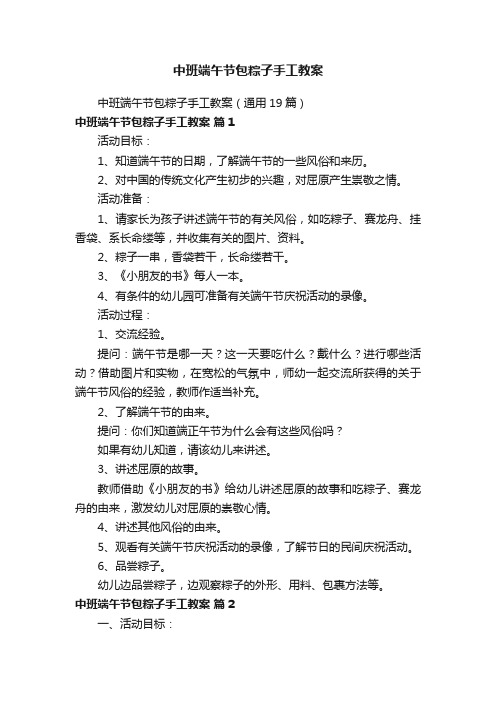 中班端午节包粽子手工教案

中班端午节包粽子手工教案（通用19篇）

中班端午节包粽子手工教案 篇1

活动目标：

1、知道端午节的日期，了解端午节的一些风俗和来历。

2、对中国的传统文化产生初步的兴趣，对屈原产生崇敬之情。

活动准备：

1、请家长为孩子讲述端午节的有关风俗，如吃粽子、赛龙舟、挂香袋、系长命缕等，并收集有关的图片、资料。

2、粽子一串，香袋若干，长命缕若干。

3、《小朋友的书》每人一本。

4、有条件的幼儿园可准备有关端午节庆祝活动的录像。

活动过程：

1、交流经验。

提问：端午节是哪一天？这一天要吃什么？戴什么？进行哪些活动？借助图片和实物，在宽松的气氛中，师幼一起交流所获得的关于端午节风俗的经验，教师作适当补充。

2、了解端午节的由来。

提问：你们知道端正午节为什么会有这些风俗吗？

如果有幼儿知道，请该幼儿来讲述。

3、讲述屈原的故事。

教师借助《小朋友的书》给幼儿讲述屈原的故事和吃粽子、赛龙舟的由来，激发幼儿对屈原的崇敬心情。

4、讲述其他风俗的由来。

5、观看有关端午节庆祝活动的录像，了解节日的民间庆祝活动。

6、品尝粽子。

幼儿边品尝粽子，边观察粽子的外形、用料、包裹方法等。

中班端午节包粽子手工教案 篇2

一、活动目标：